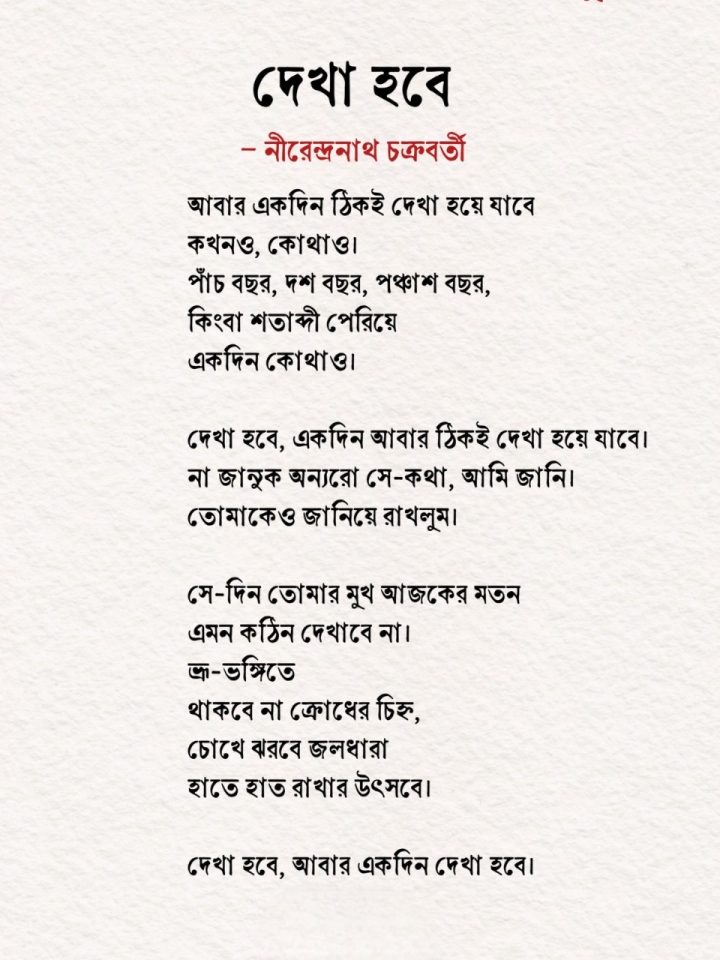 দেখা হবে

– নীরেন্দ্রনাথ চক্রবর্তী

আবার একদিন ঠিকই দেখা হয়ে যাবে
কখনও, কোথাও।
পাঁচ বছর, দশ বছর, পঞ্চাশ বছর,
কিংবা শতাব্দী পেরিয়ে
একদিন কোথাও।

দেখা হবে, একদিন আবার ঠিকই দেখা হয়ে যাবে।
না জানুক অন্যরো সে-কথা, আমি জানি।
তোমাকেও জানিয়ে রাখলুম।

সে-দিন তোমার মুখ আজকের মতন
এমন কঠিন দেখাবে না।
ভ্রূ-ভঙ্গিতে
থাকবে না ক্রোধের চিহ্ন,
চোখে ঝরবে জলধারা
হাতে হাত রাখার উৎসবে।

দেখা হবে, আবার একদিন দেখা হবে।